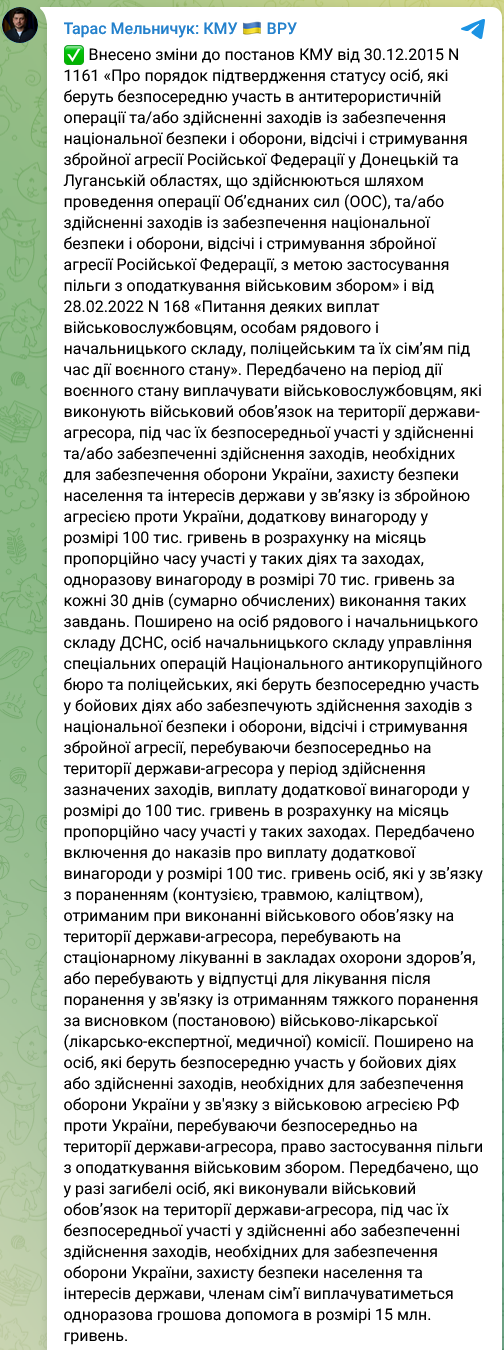 Тарас Мельничук: КМУ 🇺🇦 ВРУ

✅ Внесено зміни до постанов КМУ від 30.12.2015 N 1161 «Про порядок підтвердження статусу осіб, які беруть безпосередню участь в антитерористичній операції та/або здійсненні заходів із забезпечення національної безпеки і оборони, відсічі і стримування збройної агресії Російської Федерації у Донецькій та Луганській областях, що здійснюються шляхом проведення операції Об'єднаних сил (ООС), та/або здійсненні заходів із забезпечення національної безпеки і оборони, відсічі і стримування збройної агресії Російської Федерації, з метою застосування пільги з оподаткування військовим збором» і від 28.02.2022 N 168 «Питання деяких виплат військовослужбовцям, особам рядового і начальницького складу, поліцейським та їх сім'ям під час дії воєнного стану». Передбачено на період дії воєнного стану виплачувати військовослужбовцям, які виконують військовий обов'язок на території держави-агресора, під час їх безпосередньої участі у здійсненні та/або забезпеченні здійснення заходів, необхідних для забезпечення оборони України, захисту безпеки населення та інтересів держави у зв'язку із збройною агресією проти України, додаткову винагороду у розмірі 100 тис. гривень в розрахунку на місяць пропорційно часу участі у таких діях та заходах, одноразову винагороду в розмірі 70 тис. гривень за кожні 30 днів (сумарно обчислених) виконання таких завдань. Поширено на осіб рядового і начальницького складу ДСНС, осіб начальницького складу управління спеціальних операцій Національного антикорупційного бюро та поліцейських, які беруть безпосередню участь у бойових діях або забезпечують здійснення заходів з національної безпеки і оборони, відсічі і стримування збройної агресії, перебуваючи безпосередньо на території держави-агресора у період здійснення зазначених заходів, виплату додаткової винагороди у розмірі до 100 тис. гривень в розрахунку на місяць пропорційно часу участі у таких заходах. Передбачено включення до наказів про виплату додаткової винагороди у розмірі 100 тис. гривень осіб, які у зв'язку з пораненням (контузією, травмою, каліцтвом), отриманим при виконанні військового обов'язку на території держави-агресора, перебувають на стаціонарному лікуванні в закладах охорони здоров'я, або перебувають у відпустці для лікування після поранення у зв'язку із отриманням тяжкого поранення за висновком (постановою) військово-лікарської (лікарсько-експертної, медичної) комісії. Поширено на осіб, які беруть безпосередню участь у бойових діях або здійсненні заходів, необхідних для забезпечення оборони України у зв'язку з військовою агресією РФ проти України, перебуваючи безпосередньо на території держави-агресора, право застосування пільги з оподаткування військовим збором. Передбачено, що у разі загибелі осіб, які виконували військовий обов'язок на території держави-агресора, під час їх безпосередньої участі у здійсненні або забезпеченні здійснення заходів, необхідних для забезпечення оборони України, захисту безпеки населення та інтересів держави, членам сім'ї виплачуватиметься одноразова грошова допомога в розмірі 15 млн. гривень.